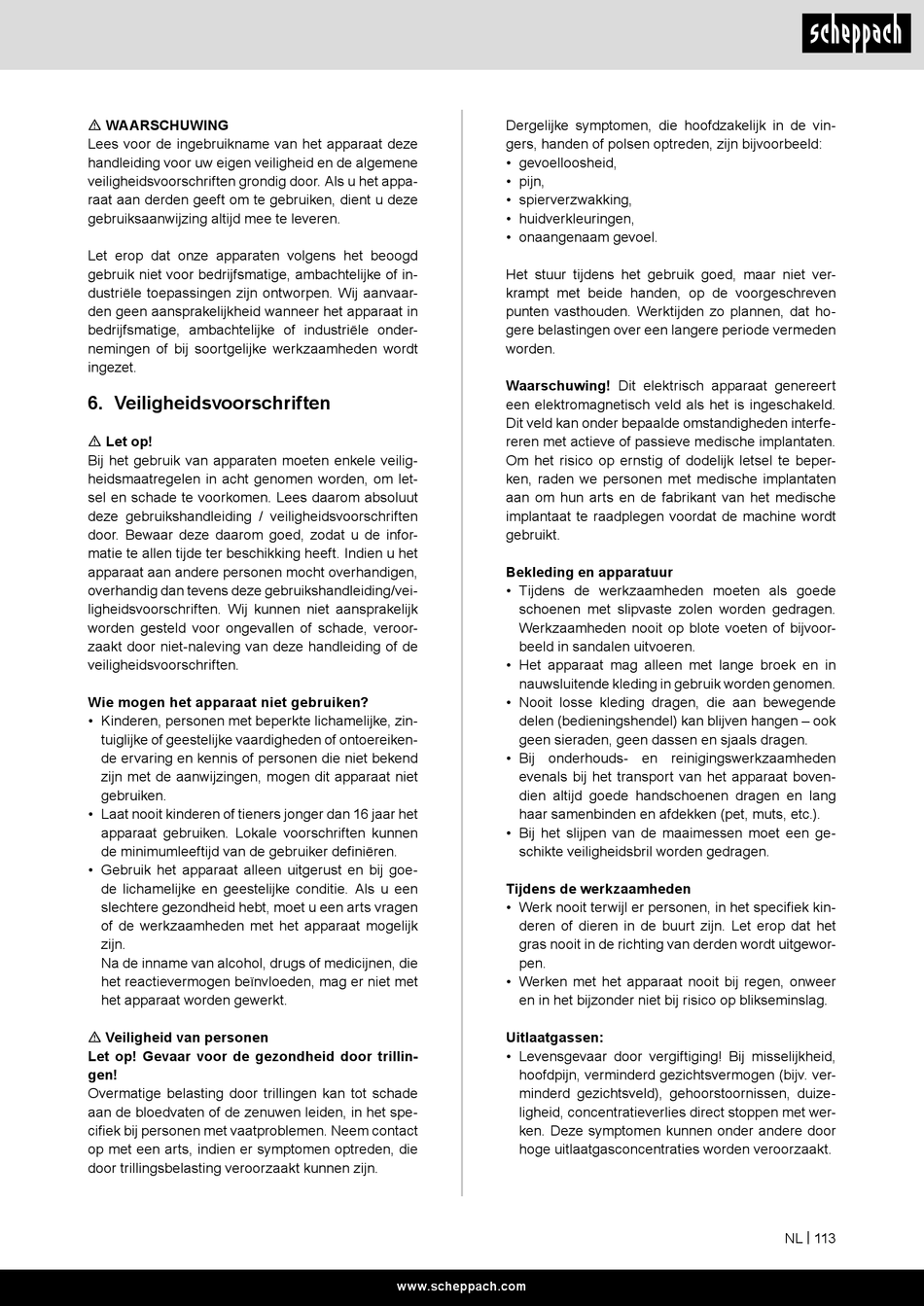 scheppach

⚠ WAARSCHUWING
Lees voor de ingebruikname van het apparaat deze handleiding voor uw eigen veiligheid en de algemene veiligheidsvoorschriften grondig door. Als u het apparaat aan derden geeft om te gebruiken, dient u deze gebruiksaanwijzing altijd mee te leveren.

Let erop dat onze apparaten volgens het beoogd gebruik niet voor bedrijfsmatige, ambachtelijke of industriële toepassingen zijn ontworpen. Wij aanvaarden geen aansprakelijkheid wanneer het apparaat in bedrijfsmatige, ambachtelijke of industriële ondernemingen of bij soortgelijke werkzaamheden wordt ingezet.

6. Veiligheidsvoorschriften

⚠ Let op!
Bij het gebruik van apparaten moeten enkele veiligheidsmaatregelen in acht genomen worden, om letsel en schade te voorkomen. Lees daarom absoluut deze gebruikshandleiding / veiligheidsvoorschriften door. Bewaar deze daarom goed, zodat u de informatie te allen tijde ter beschikking heeft. Indien u het apparaat aan andere personen mocht overhandigen, overhandig dan tevens deze gebruikshandleiding/veiligheidsvoorschriften. Wij kunnen niet aansprakelijk worden gesteld voor ongevallen of schade, veroorzaakt door niet-naleving van deze handleiding of de veiligheidsvoorschriften.

Wie mogen het apparaat niet gebruiken?
• Kinderen, personen met beperkte lichamelijke, zintuiglijke of geestelijke vaardigheden of ontoereikende ervaring en kennis of personen die niet bekend zijn met de aanwijzingen, mogen dit apparaat niet gebruiken.
• Laat nooit kinderen of tieners jonger dan 16 jaar het apparaat gebruiken. Lokale voorschriften kunnen de minimumleeftijd van de gebruiker definiëren.
• Gebruik het apparaat alleen uitgerust en bij goede lichamelijke en geestelijke conditie. Als u een slechtere gezondheid hebt, moet u een arts vragen of de werkzaamheden met het apparaat mogelijk zijn.
Na de inname van alcohol, drugs of medicijnen, die het reactievermogen beïnvloeden, mag er niet met het apparaat worden gewerkt.

⚠ Veiligheid van personen
Let op! Gevaar voor de gezondheid door trillingen!
Overmatige belasting door trillingen kan tot schade aan de bloedvaten of de zenuwen leiden, in het specifiek bij personen met vaatproblemen. Neem contact op met een arts, indien er symptomen optreden, die door trillingsbelasting veroorzaakt kunnen zijn.

Dergelijke symptomen, die hoofdzakelijk in de vingers, handen of polsen optreden, zijn bijvoorbeeld:
• gevoelloosheid,
• pijn,
• spierverzwakking,
• huidverkleuringen,
• onaangenaam gevoel.

Het stuur tijdens het gebruik goed, maar niet verkrampt met beide handen, op de voorgeschreven punten vasthouden. Werktijden zo plannen, dat hogere belastingen over een langere periode vermeden worden.

Waarschuwing! Dit elektrisch apparaat genereert een elektromagnetisch veld als het is ingeschakeld. Dit veld kan onder bepaalde omstandigheden interfereren met actieve of passieve medische implantaten. Om het risico op ernstig of dodelijk letsel te beperken, raden we personen met medische implantaten aan om hun arts en de fabrikant van het medische implantaat te raadplegen voordat de machine wordt gebruikt.

Bekleding en apparatuur
• Tijdens de werkzaamheden moeten als goede schoenen met slipvaste zolen worden gedragen. Werkzaamheden nooit op blote voeten of bijvoorbeeld in sandalen uitvoeren.
• Het apparaat mag alleen met lange broek en in nauwsluitende kleding in gebruik worden genomen.
• Nooit losse kleding dragen, die aan bewegende delen (bedieningshendel) kan blijven hangen – ook geen sieraden, geen dassen en sjaals dragen.
• Bij onderhouds- en reinigingswerkzaamheden evenals bij het transport van het apparaat bovendien altijd goede handschoenen dragen en lang haar samenbinden en afdekken (pet, muts, etc.).
• Bij het slijpen van de maaimessen moet een geschikte veiligheidsbril worden gedragen.

Tijdens de werkzaamheden
• Werk nooit terwijl er personen, in het specifiek kinderen of dieren in de buurt zijn. Let erop dat het gras nooit in de richting van derden wordt uitgeworpen.
• Werken met het apparaat nooit bij regen, onweer en in het bijzonder niet bij risico op blikseminslag.

Uitlaatgassen:
• Levensgevaar door vergiftiging! Bij misselijkheid, hoofdpijn, verminderd gezichtsvermogen (bijv. verminderd gezichtsveld), gehoorstoornissen, duizeligheid, concentratieverlies direct stoppen met werken. Deze symptomen kunnen onder andere door hoge uitlaatgasconcentraties worden veroorzaakt.

NL | 113

www.scheppach.com